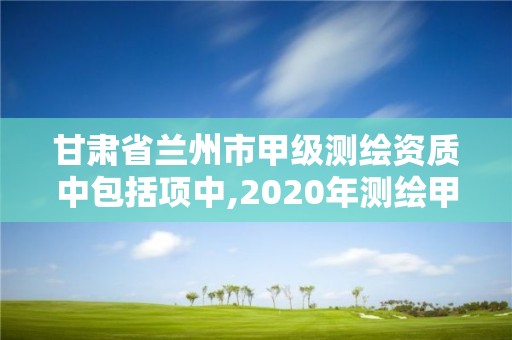 甘肃省兰州市甲级测绘资质中包括项中,2020年测绘甲